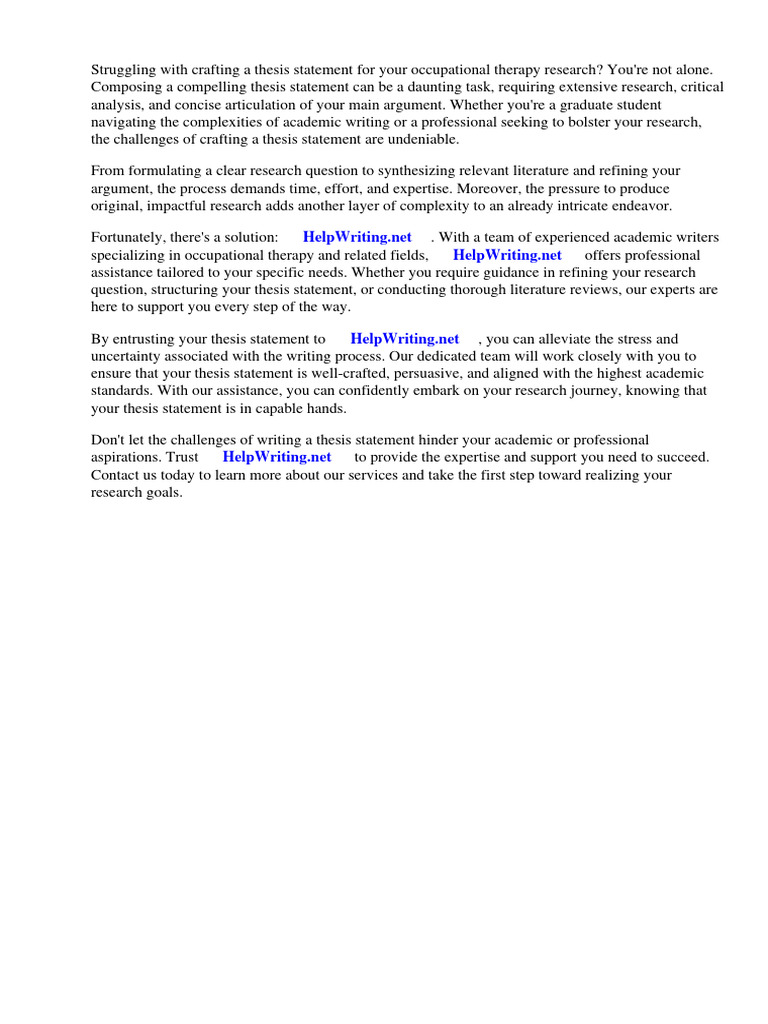 Struggling with crafting a thesis statement for your occupational therapy research? You're not alone. Composing a compelling thesis statement can be a daunting task, requiring extensive research, critical analysis, and concise articulation of your main argument. Whether you're a graduate student navigating the complexities of academic writing or a professional seeking to bolster your research, the challenges of crafting a thesis statement are undeniable.

From formulating a clear research question to synthesizing relevant literature and refining your argument, the process demands time, effort, and expertise. Moreover, the pressure to produce original, impactful research adds another layer of complexity to an already intricate endeavor.

Fortunately, there's a solution: HelpWriting.net . With a team of experienced academic writers specializing in occupational therapy and related fields, HelpWriting.net offers professional assistance tailored to your specific needs. Whether you require guidance in refining your research question, structuring your thesis statement, or conducting thorough literature reviews, our experts are here to support you every step of the way.

By entrusting your thesis statement to HelpWriting.net , you can alleviate the stress and uncertainty associated with the writing process. Our dedicated team will work closely with you to ensure that your thesis statement is well-crafted, persuasive, and aligned with the highest academic standards. With our assistance, you can confidently embark on your research journey, knowing that your thesis statement is in capable hands.

Don't let the challenges of writing a thesis statement hinder your academic or professional aspirations. Trust HelpWriting.net to provide the expertise and support you need to succeed. Contact us today to learn more about our services and take the first step toward realizing your research goals.